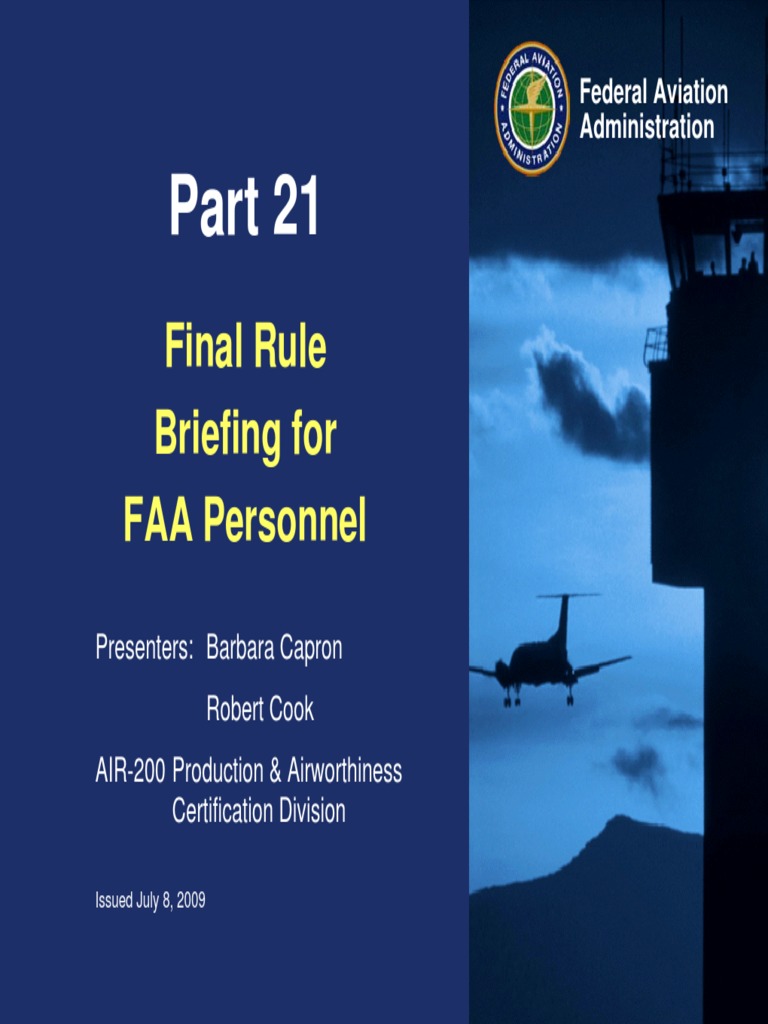 FEDERAL AVIATION ADMINISTRATION

Federal Aviation Administration

Part 21

Final Rule Briefing for FAA Personnel

Presenters: Barbara Capron

Robert Cook

AIR-200 Production & Airworthiness Certification Division

Issued July 8, 2009